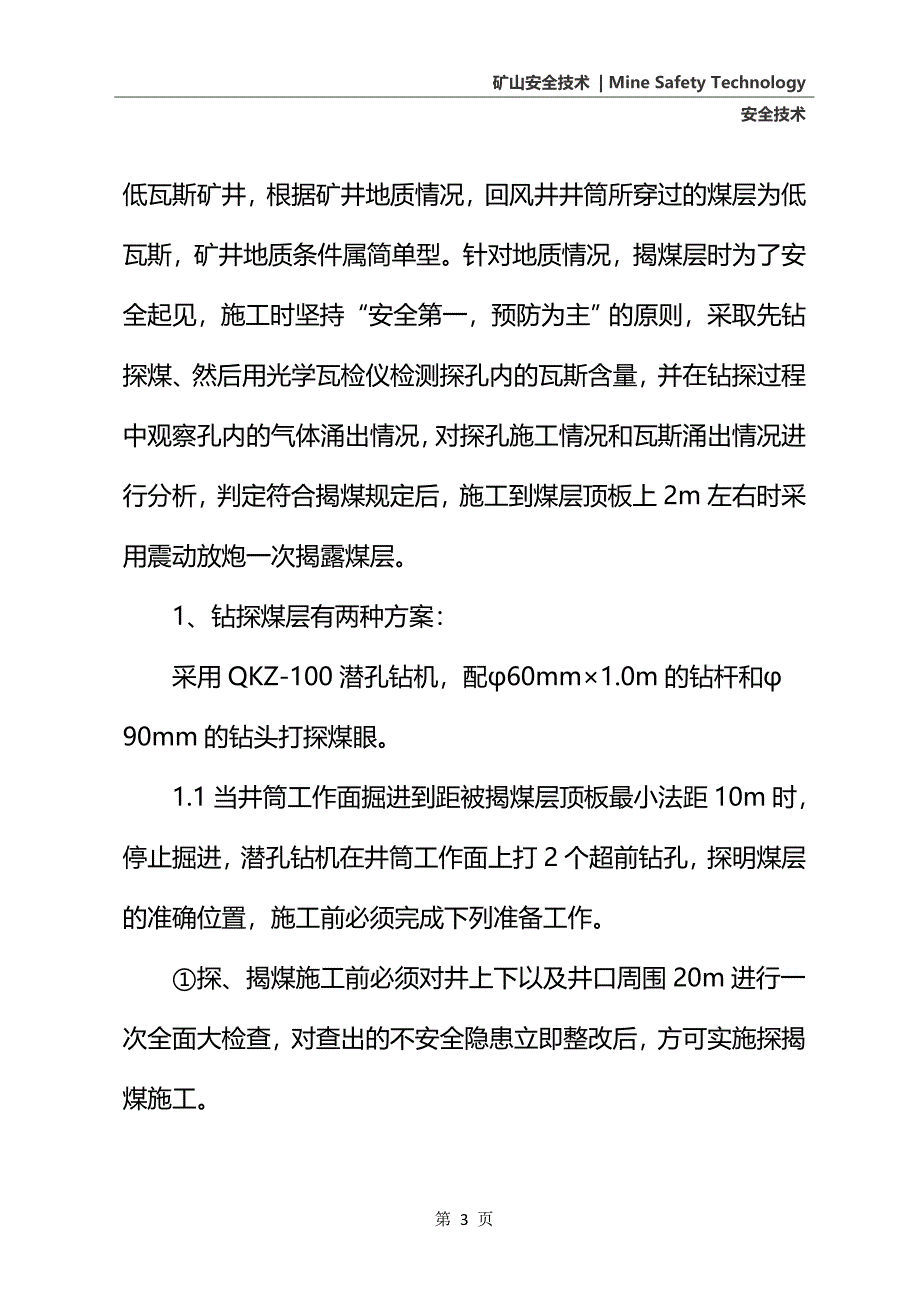 矿山安全技术 | Mine Safety Technology
安全技术

低瓦斯矿井，根据矿井地质情况，回风井井筒所穿过的煤层为低瓦斯，矿井地质条件属简单型。针对地质情况，揭煤层时为了安全起见，施工时坚持“安全第一，预防为主”的原则，采取先钻探煤、然后用光学瓦检仪检测探孔内的瓦斯含量，并在钻探过程中观察孔内的气体涌出情况，对探孔施工情况和瓦斯涌出情况进行分析，判定符合揭煤规定后，施工到煤层顶板上 2m 左右时采用震动放炮一次揭露煤层。

1、钻探煤层有两种方案：

采用 QKZ-100 潜孔钻机，配φ60mm×1.0m 的钻杆和φ90mm 的钻头打探煤眼。

1.1 当井筒工作面掘进到距被揭煤层顶板最小法距 10m 时，停止掘进，潜孔钻机在井筒工作面上打 2 个超前钻孔，探明煤层的准确位置，施工前必须完成下列准备工作。

①探、揭煤施工前必须对井上下以及井口周围 20m 进行一次全面大检查，对查出的不安全隐患立即整改后，方可实施探揭煤施工。

第 3 页